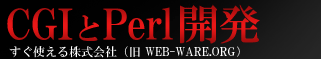 CGIとPerl開発
すぐ使える株式会社（旧 WEB-WARE.ORG）